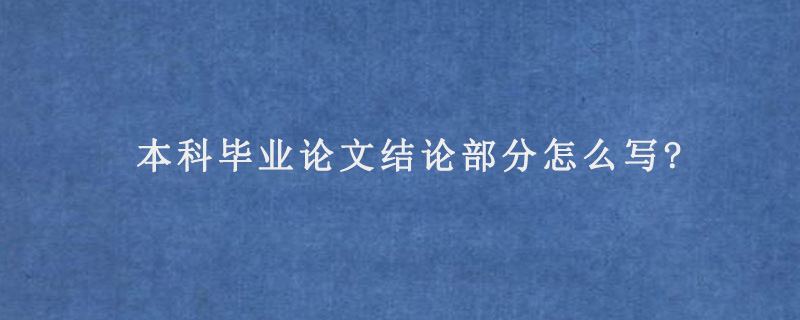 本科毕业论文结论部分怎么写?